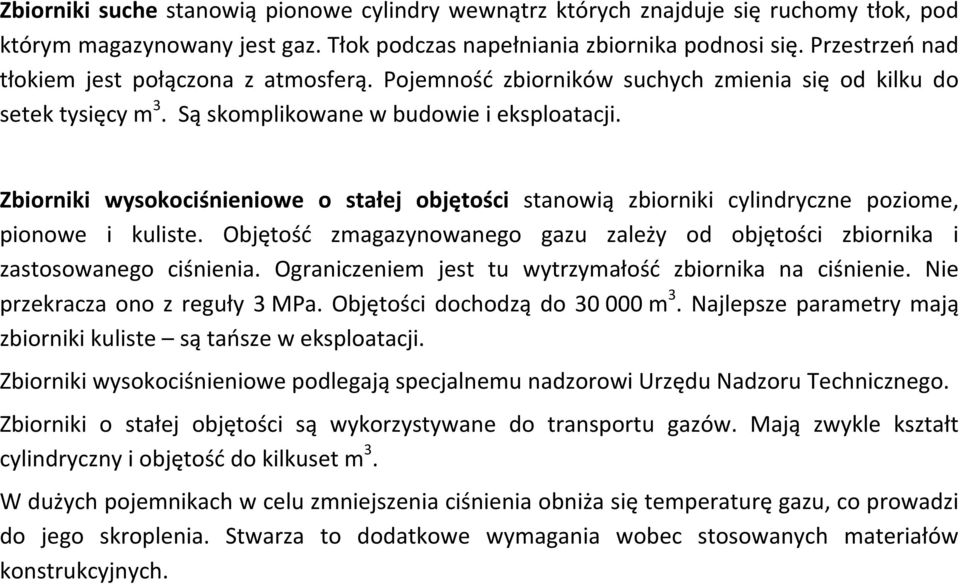 Zbiorniki suche stanowią pionowe cylindry wewnątrz których znajduje się ruchomy tłok, pod którym magazynowany jest gaz. Tłok podczas napełniania zbiornika podnosi się. Przestrzeń nad tłokiem jest połączona z atmosferą. Pojemność zbiorników suchych zmienia się od kilku do setek tysięcy $m^3$. Są skomplikowane w budowie i eksploatacji.

Zbiorniki wysokociśnieniowe o stałej objętości stanowią zbiorniki cylindryczne poziome, pionowe i kuliste. Objętość zmagazynowanego gazu zależy od objętości zbiornika i zastosowanego ciśnienia. Ograniczeniem jest tu wytrzymałość zbiornika na ciśnienie. Nie przekracza ono z reguły 3 MPa. Objętości dochodzą do 30 000 $m^3$. Najlepsze parametry mają zbiorniki kuliste – są tańsze w eksploatacji.

Zbiorniki wysokociśnieniowe podlegają specjalnemu nadzorowi Urzędu Nadzoru Technicznego.

Zbiorniki o stałej objętości są wykorzystywane do transportu gazów. Mają zwykle kształt cylindryczny i objętość do kilkuset $m^3$.

W dużych pojemnikach w celu zmniejszenia ciśnienia obniża się temperaturę gazu, co prowadzi do jego skroplenia. Stwarza to dodatkowe wymagania wobec stosowanych materiałów konstrukcyjnych.